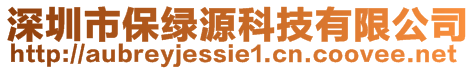 深圳市保绿源科技有限公司
http://aubreyjessie1.cn.coovee.net